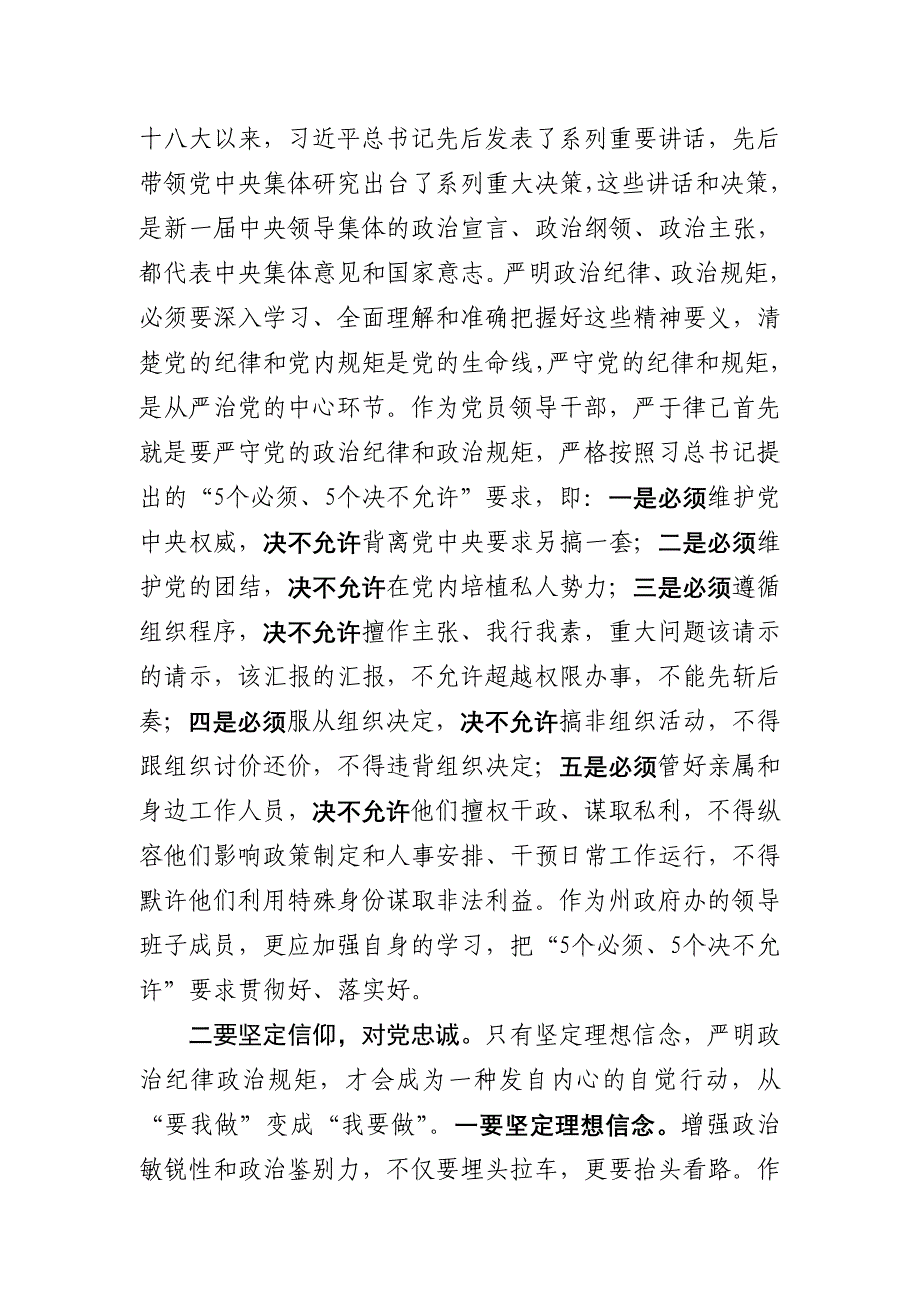 十八大以来，习近平总书记先后发表了系列重要讲话，先后带领党中央集体研究出台了系列重大决策，这些讲话和决策，是新一届中央领导集体的政治宣言、政治纲领、政治主张，都代表中央集体意见和国家意志。严明政治纪律、政治规矩，必须要深入学习、全面理解和准确把握好这些精神要义，清楚党的纪律和党内规矩是党的生命线，严守党的纪律和规矩，是从严治党的中心环节。作为党员领导干部，严于律己首先就是要严守党的政治纪律和政治规矩，严格按照习总书记提出的“5个必须、5个决不允许”要求，即：一是必须维护党中央权威，决不允许背离党中央要求另搞一套；二是必须维护党的团结，决不允许在党内培植私人势力；三是必须遵循组织程序，决不允许擅作主张、我行我素，重大问题该请示的请示，该汇报的汇报，不允许超越权限办事，不能先斩后奏；四是必须服从组织决定，决不允许搞非组织活动，不得跟组织讨价还价，不得违背组织决定；五是必须管好亲属和身边工作人员，决不允许他们擅权干政、谋取私利，不得纵容他们影响政策制定和人事安排、干预日常工作运行，不得默许他们利用特殊身份谋取非法利益。作为州政府办的领导班子成员，更应加强自身的学习，把“5个必须、5个决不允许”要求贯彻好、落实好。

二要坚定信仰，对党忠诚。只有坚定理想信念，严明政治纪律政治规矩，才会成为一种发自内心的自觉行动，从“要我做”变成“我要做”。一要坚定理想信念。增强政治敏锐性和政治鉴别力，不仅要埋头拉车，更要抬头看路。作